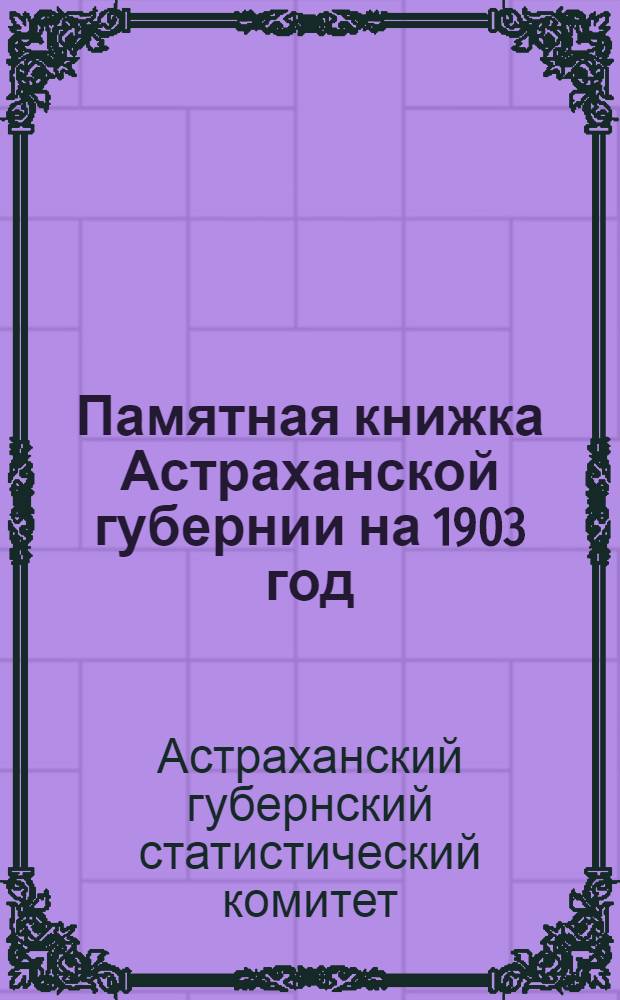 Памятная книжка Астраханской губернии на 1903 год

Астраханский губернский статистический комитет